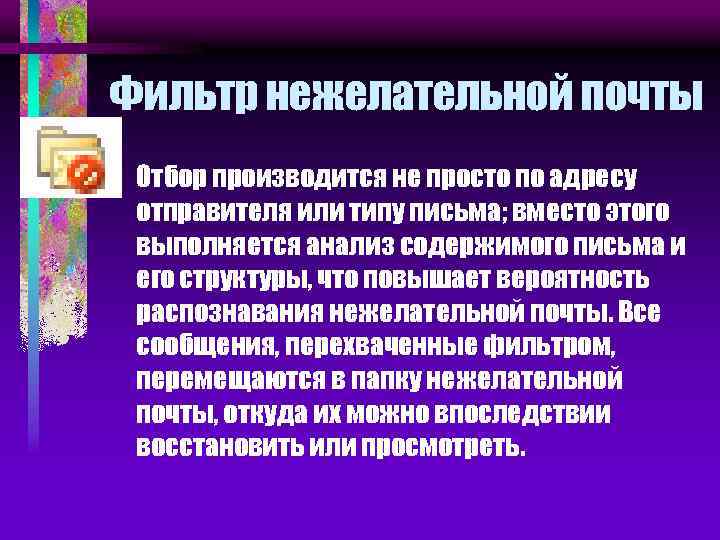 Фильтр нежелательной почты

Отбор производится не просто по адресу отправителя или типу письма; вместо этого выполняется анализ содержимого письма и его структуры, что повышает вероятность распознавания нежелательной почты. Все сообщения, перехваченные фильтром, перемещаются в папку нежелательной почты, откуда их можно впоследствии восстановить или просмотреть.